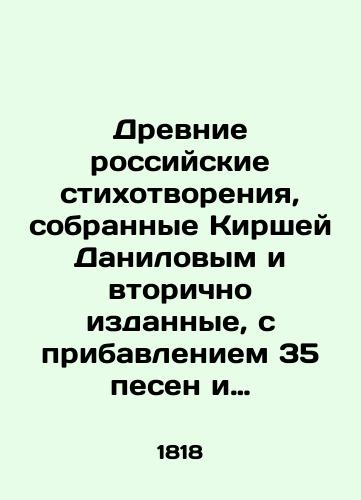 Древние российские стихотворения, собранные Киршей Даниловым и вторично изданные, с прибавлением 35 песен и…

1818